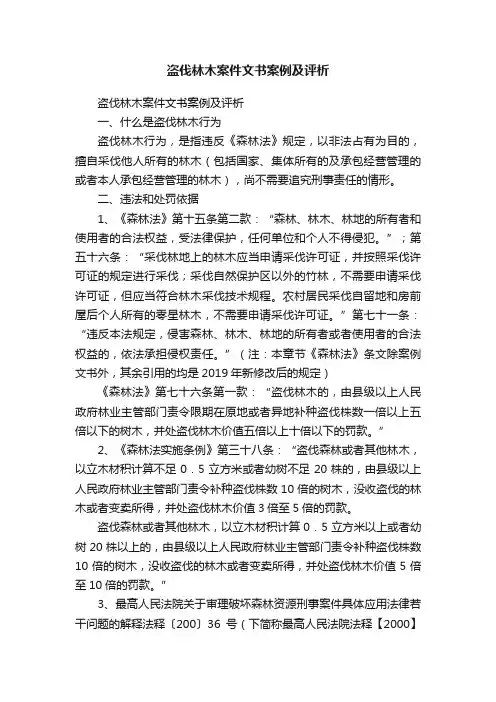 盗伐林木案件文书案例及评析

盗伐林木案件文书案例及评析

一、什么是盗伐林木行为

盗伐林木行为，是指违反《森林法》规定，以非法占有为目的，擅自采伐他人所有的林木（包括国家、集体所有的及承包经营管理的或者本人承包经营管理的林木），尚不需要追究刑事责任的情形。

二、违法和处罚依据

1、《森林法》第十五条第二款：“森林、林木、林地的所有者和使用者的合法权益，受法律保护，任何单位和个人不得侵犯。”；第五十六条：“采伐林地上的林木应当申请采伐许可证，并按照采伐许可证的规定进行采伐；采伐自然保护区以外的竹林，不需要申请采伐许可证，但应当符合林木采伐技术规程。农村居民采伐自留地和房前屋后个人所有的零星林木，不需要申请采伐许可证。”第七十一条：“违反本法规定，侵害森林、林木、林地的所有者或者使用者的合法权益的，依法承担侵权责任。”（注：本章节《森林法》条文除案例文书外，其余引用的均是 2019 年新修改后的规定）

《森林法》第七十六条第一款：“盗伐林木的，由县级以上人民政府林业主管部门责令限期在原地或者异地补种盗伐株数一倍以上五倍以下的树木，并处盗伐林木价值五倍以上十倍以下的罚款。”

2、《森林法实施条例》第三十八条：“盗伐森林或者其他林木，以立木材积计算不足 0．5 立方米或者幼树不足 20 株的，由县级以上人民政府林业主管部门责令补种盗伐株数 10 倍的树木，没收盗伐的林木或者变卖所得，并处盗伐林木价值 3 倍至 5 倍的罚款。

盗伐森林或者其他林木，以立木材积计算 0．5 立方米以上或者幼树 20 株以上的，由县级以上人民政府林业主管部门责令补种盗伐株数 10 倍的树木，没收盗伐的林木或者变卖所得，并处盗伐林木价值 5 倍至 10 倍的罚款。”

3、最高人民法院关于审理破坏森林资源刑事案件具体应用法律若干问题的解释法释〔200〕36 号（下简称最高人民法院法释【2000】